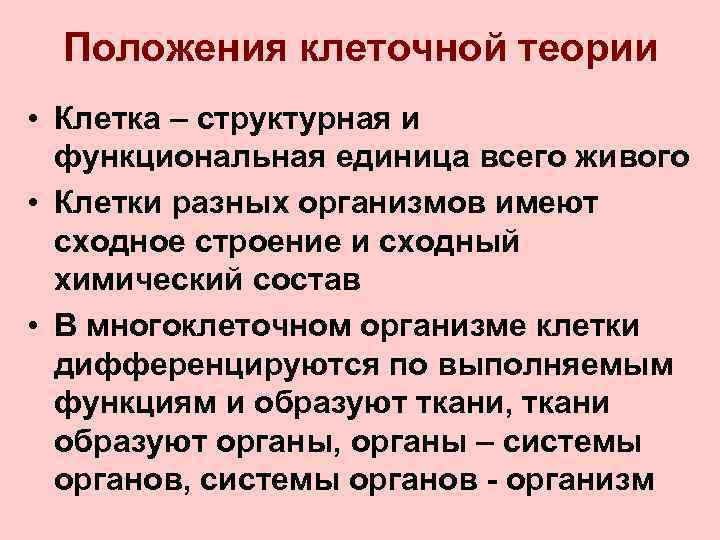 Положения клеточной теории

• Клетка – структурная и функциональная единица всего живого
• Клетки разных организмов имеют сходное строение и сходный химический состав
• В многоклеточном организме клетки дифференцируются по выполняемым функциям и образуют ткани, ткани образуют органы, органы – системы органов, системы органов - организм